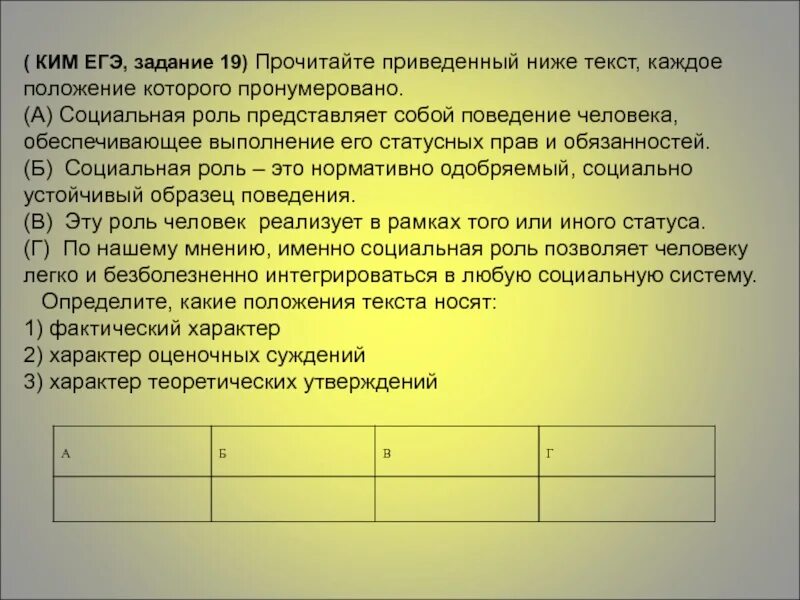 ( КИМ ЕГЭ, задание 19) Прочитайте приведенный ниже текст, каждое положение которого пронумеровано.
(А) Социальная роль представляет собой поведение человека, обеспечивающее выполнение его статусных прав и обязанностей.
(Б) Социальная роль – это нормативно одобряемый, социально устойчивый образец поведения.
(В) Эту роль человек реализует в рамках того или иного статуса.
(Г) По нашему мнению, именно социальная роль позволяет человеку легко и безболезненно интегрироваться в любую социальную систему.
Определите, какие положения текста носят:
1) фактический характер
2) характер оценочных суждений
3) характер теоретических утверждений

| А | Б | В | Г |
|---|---|---|---|
| | | | |